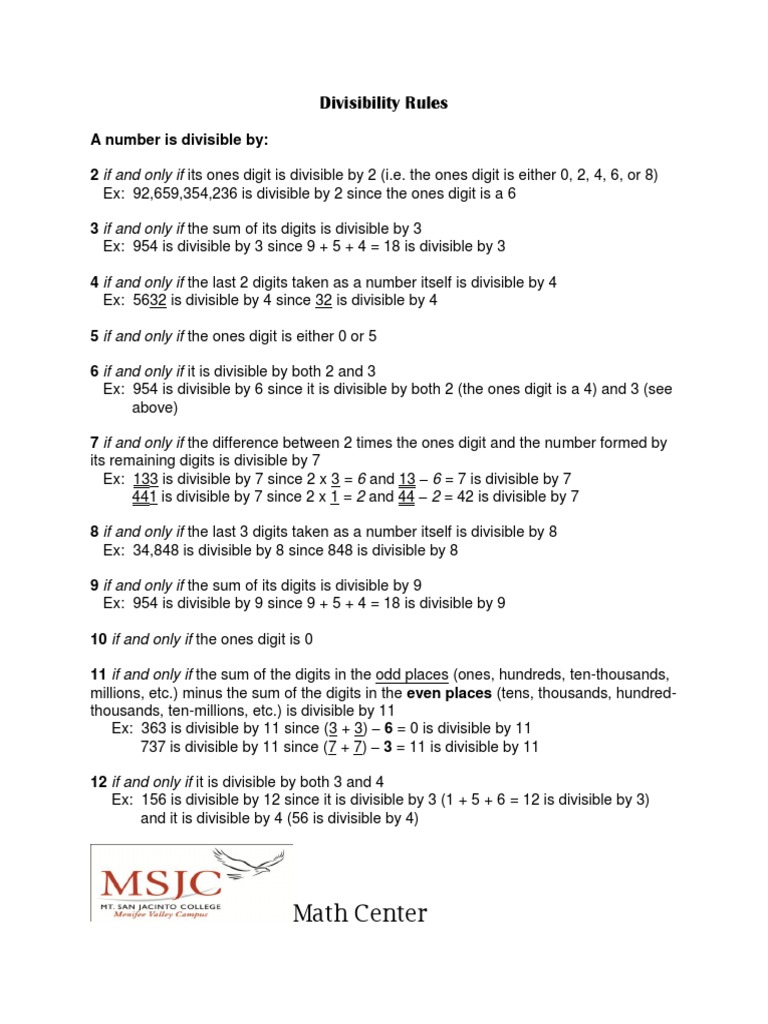 Divisibility Rules

A number is divisible by:

2 if and only if its ones digit is divisible by 2 (i.e. the ones digit is either 0, 2, 4, 6, or 8)
Ex: 92,659,354,236 is divisible by 2 since the ones digit is a 6

3 if and only if the sum of its digits is divisible by 3
Ex: 954 is divisible by 3 since 9 + 5 + 4 = 18 is divisible by 3

4 if and only if the last 2 digits taken as a number itself is divisible by 4
Ex: 5632 is divisible by 4 since 32 is divisible by 4

5 if and only if the ones digit is either 0 or 5

6 if and only if it is divisible by both 2 and 3
Ex: 954 is divisible by 6 since it is divisible by both 2 (the ones digit is a 4) and 3 (see above)

7 if and only if the difference between 2 times the ones digit and the number formed by its remaining digits is divisible by 7
Ex: 133 is divisible by 7 since 2 x 3 = 6 and 13 – 6 = 7 is divisible by 7
441 is divisible by 7 since 2 x 1 = 2 and 44 – 2 = 42 is divisible by 7

8 if and only if the last 3 digits taken as a number itself is divisible by 8
Ex: 34,848 is divisible by 8 since 848 is divisible by 8

9 if and only if the sum of its digits is divisible by 9
Ex: 954 is divisible by 9 since 9 + 5 + 4 = 18 is divisible by 9

10 if and only if the ones digit is 0

11 if and only if the sum of the digits in the odd places (ones, hundreds, ten-thousands, millions, etc.) minus the sum of the digits in the even places (tens, thousands, hundred-thousands, ten-millions, etc.) is divisible by 11
Ex: 363 is divisible by 11 since (3 + 3) – 6 = 0 is divisible by 11
737 is divisible by 11 since (7 + 7) – 3 = 11 is divisible by 11

12 if and only if it is divisible by both 3 and 4
Ex: 156 is divisible by 12 since it is divisible by 3 (1 + 5 + 6 = 12 is divisible by 3) and it is divisible by 4 (56 is divisible by 4)

MSJC
MT. SAN JACINTO COLLEGE
Menifee Valley Campus
Math Center